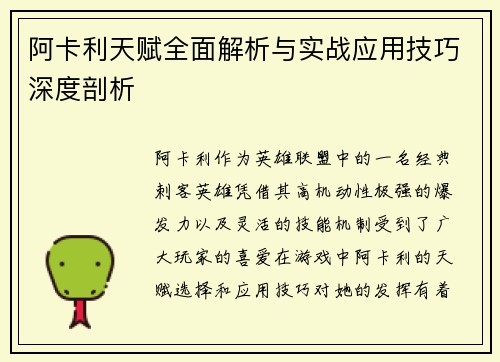 阿卡利天赋全面解析与实战应用技巧深度剖析

阿卡利作为英雄联盟中的一名经典刺客英雄凭借其高机动性极强的爆发力以及灵活的技能机制受到了广大玩家的喜爱在游戏中阿卡利的天赋选择和应用技巧对她的发挥有着